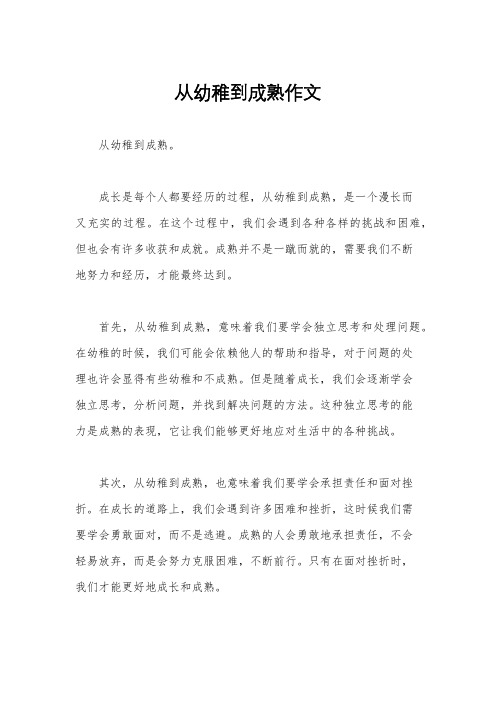 从幼稚到成熟作文

从幼稚到成熟。

成长是每个人都要经历的过程，从幼稚到成熟，是一个漫长而又充实的过程。在这个过程中，我们会遇到各种各样的挑战和困难，但也会有许多收获和成就。成熟并不是一蹴而就的，需要我们不断地努力和经历，才能最终达到。

首先，从幼稚到成熟，意味着我们要学会独立思考和处理问题。在幼稚的时候，我们可能会依赖他人的帮助和指导，对于问题的处理也许会显得有些幼稚和不成熟。但是随着成长，我们会逐渐学会独立思考，分析问题，并找到解决问题的方法。这种独立思考的能力是成熟的表现，它让我们能够更好地应对生活中的各种挑战。

其次，从幼稚到成熟，也意味着我们要学会承担责任和面对挫折。在成长的道路上，我们会遇到许多困难和挫折，这时候我们需要学会勇敢面对，而不是逃避。成熟的人会勇敢地承担责任，不会轻易放弃，而是会努力克服困难，不断前行。只有在面对挫折时，我们才能更好地成长和成熟。